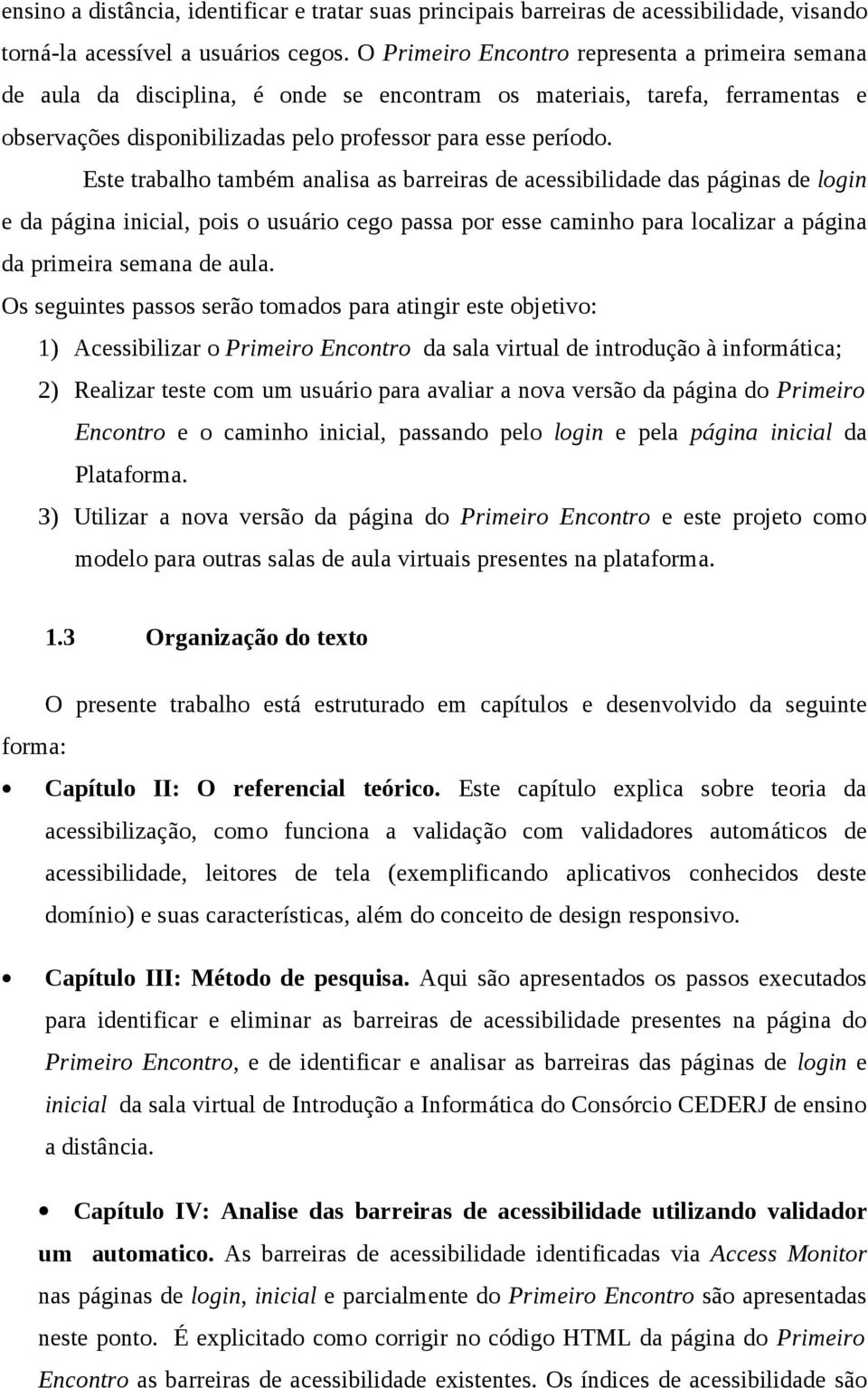 ensino a distância, identificar e tratar suas principais barreiras de acessibilidade, visando torná-la acessível a usuários cegos. O Primeiro Encontro representa a primeira semana de aula da disciplina, é onde se encontram os materiais, tarefa, ferramentas e observações disponibilizadas pelo professor para esse período.

Este trabalho também analisa as barreiras de acessibilidade das páginas de login e da página inicial, pois o usuário cego passa por esse caminho para localizar a página da primeira semana de aula.

Os seguintes passos serão tomados para atingir este objetivo:

1) Acessibilizar o Primeiro Encontro da sala virtual de introdução à informática;

2) Realizar teste com um usuário para avaliar a nova versão da página do Primeiro Encontro e o caminho inicial, passando pelo login e pela página inicial da Plataforma.

3) Utilizar a nova versão da página do Primeiro Encontro e este projeto como modelo para outras salas de aula virtuais presentes na plataforma.

1.3 Organização do texto

O presente trabalho está estruturado em capítulos e desenvolvido da seguinte forma:

• Capítulo II: O referencial teórico. Este capítulo explica sobre teoria da acessibilização, como funciona a validação com validadores automáticos de acessibilidade, leitores de tela (exemplificando aplicativos conhecidos deste domínio) e suas características, além do conceito de design responsivo.

• Capítulo III: Método de pesquisa. Aqui são apresentados os passos executados para identificar e eliminar as barreiras de acessibilidade presentes na página do Primeiro Encontro, e de identificar e analisar as barreiras das páginas de login e inicial da sala virtual de Introdução a Informática do Consórcio CEDERJ de ensino a distância.

• Capítulo IV: Analise das barreiras de acessibilidade utilizando validador um automatico. As barreiras de acessibilidade identificadas via Access Monitor nas páginas de login, inicial e parcialmente do Primeiro Encontro são apresentadas neste ponto. É explicitado como corrigir no código HTML da página do Primeiro Encontro as barreiras de acessibilidade existentes. Os índices de acessibilidade são